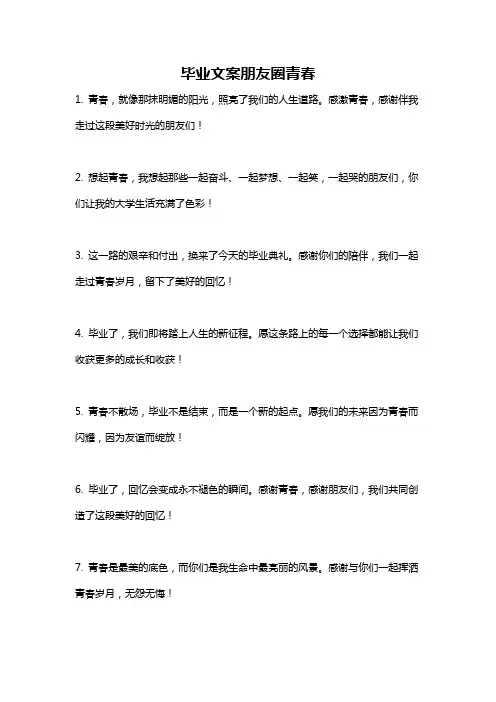 毕业文案朋友圈青春

1. 青春，就像那抹明媚的阳光，照亮了我们的人生道路。感激青春，感谢伴我走过这段美好时光的朋友们！

2. 想起青春，我想起那些一起奋斗、一起梦想、一起笑，一起哭的朋友们，你们让我的大学生活充满了色彩！

3. 这一路的艰辛和付出，换来了今天的毕业典礼。感谢你们的陪伴，我们一起走过青春岁月，留下了美好的回忆！

4. 毕业了，我们即将踏上人生的新征程。愿这条路上的每一个选择都能让我们收获更多的成长和收获！

5. 青春不散场，毕业不是结束，而是一个新的起点。愿我们的未来因为青春而闪耀，因为友谊而绽放！

6. 毕业了，回忆会变成永不褪色的瞬间。感谢青春，感谢朋友们，我们共同创造了这段美好的回忆！

7. 青春是最美的底色，而你们是我生命中最亮丽的风景。感谢与你们一起挥洒青春岁月，无怨无悔！